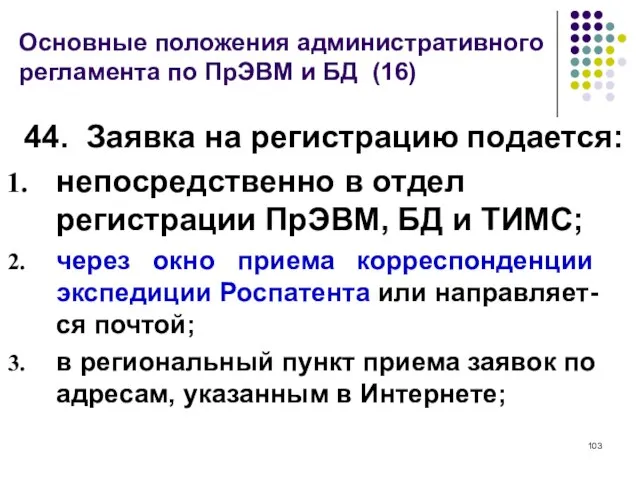 Основные положения административного регламента по ПрЭВМ и БД (16)

44. Заявка на регистрацию подается:

1. непосредственно в отдел регистрации ПрЭВМ, БД и ТИМС;

2. через окно приема корреспонденции экспедиции Роспатента или направляется почтой;

3. в региональный пункт приема заявок по адресам, указанным в Интернете;

103